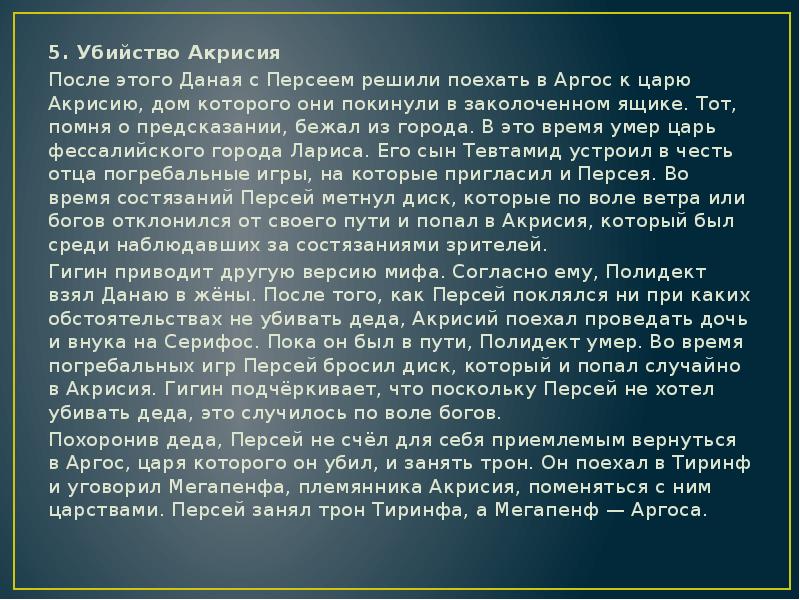 5. Убийство Акрисия

После этого Даная с Персеем решили поехать в Аргос к царю Акрисию, дом которого они покинули в заколоченном ящике. Тот, помня о предсказании, бежал из города. В это время умер царь фессалийского города Лариса. Его сын Тевтамид устроил в честь отца погребальные игры, на которые пригласил и Персея. Во время состязаний Персей метнул диск, которые по воле ветра или богов отклонился от своего пути и попал в Акрисия, который был среди наблюдавших за состязаниями зрителей.

Гигин приводит другую версию мифа. Согласно ему, Полидект взял Данаю в жёны. После того, как Персей поклялся ни при каких обстоятельствах не убивать деда, Акрисий поехал проведать дочь и внука на Серифос. Пока он был в пути, Полидект умер. Во время погребальных игр Персей бросил диск, который и попал случайно в Акрисия. Гигин подчёркивает, что поскольку Персей не хотел убивать деда, это случилось по воле богов.

Похоронив деда, Персей не счёл для себя приемлемым вернуться в Аргос, царя которого он убил, и занять трон. Он поехал в Тиринф и уговорил Мегапенфа, племянника Акрисия, поменяться с ним царствами. Персей занял трон Тиринфа, а Мегапенф — Аргоса.